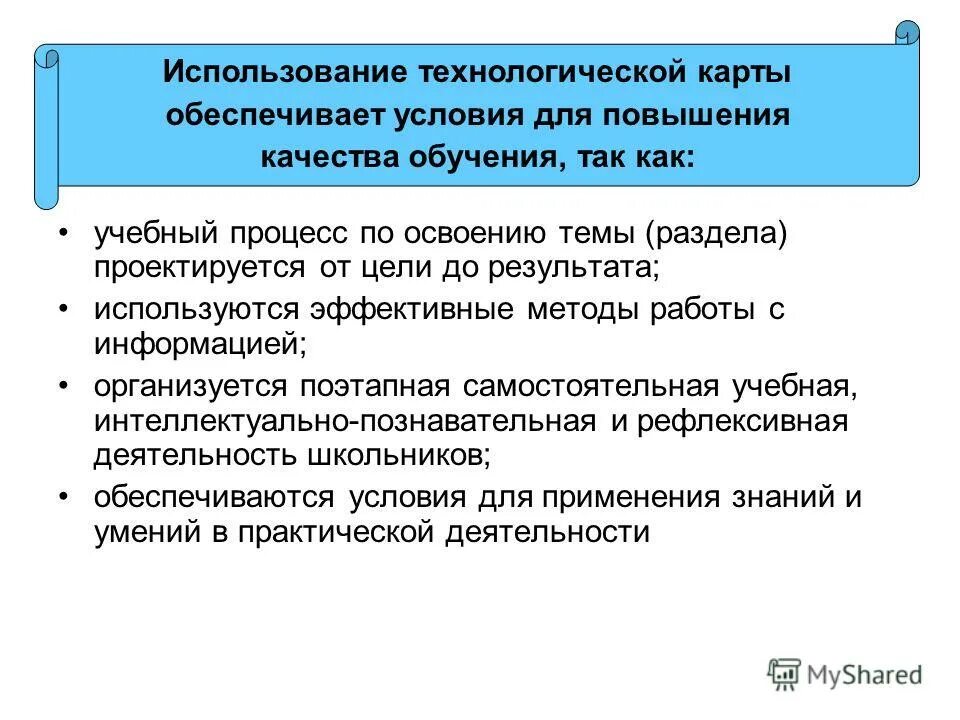 Использование технологической карты обеспечивает условия для повышения качества обучения, так как:

• учебный процесс по освоению темы (раздела) проектируется от цели до результата;
• используются эффективные методы работы с информацией;
• организуется поэтапная самостоятельная учебная, интеллектуально-познавательная и рефлексивная деятельность школьников;
• обеспечиваются условия для применения знаний и умений в практической деятельности

MyShared